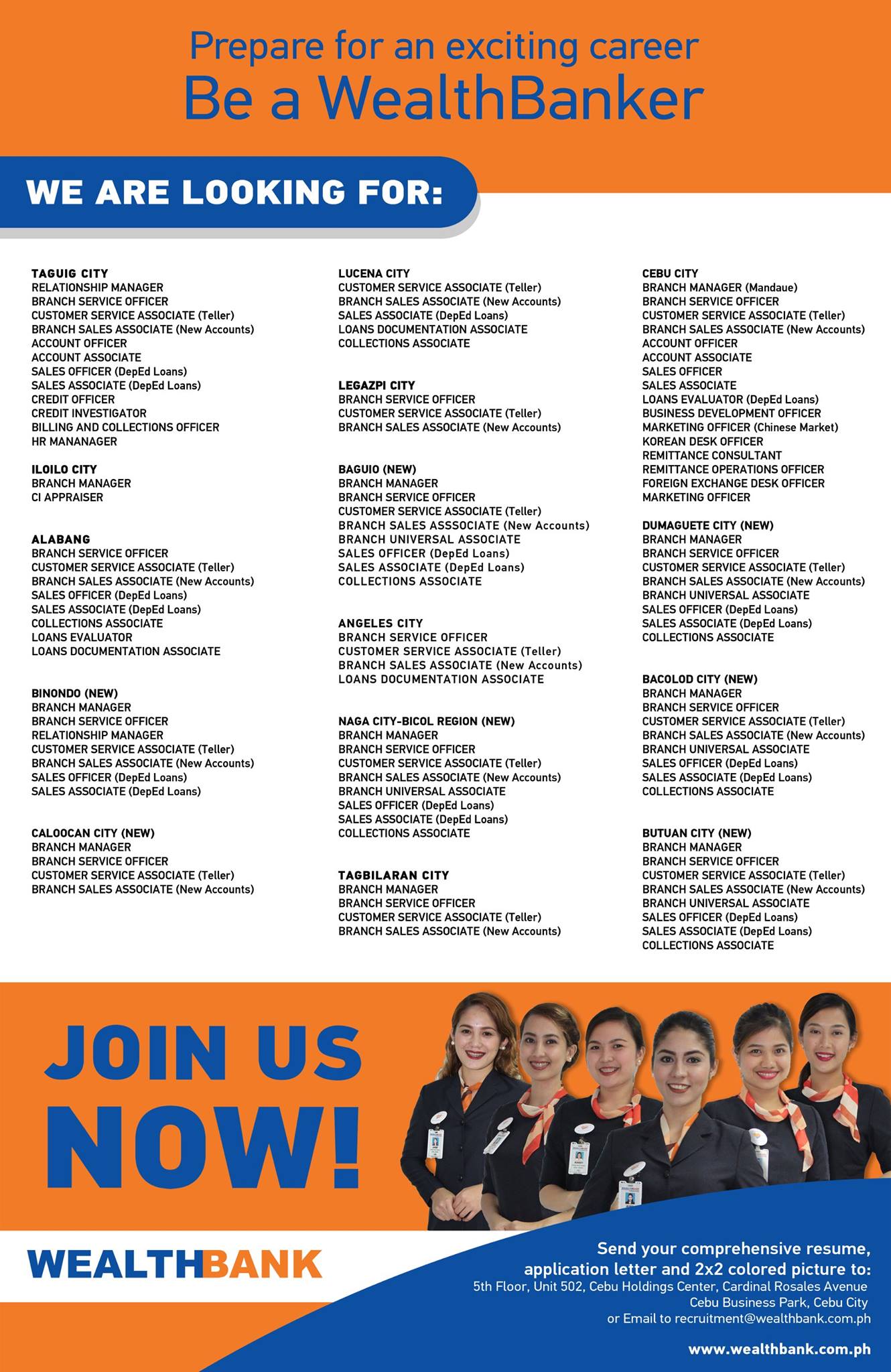 Prepare for an exciting career
Be a WealthBanker

WE ARE LOOKING FOR:

TAGUIG CITY
RELATIONSHIP MANAGER
BRANCH SERVICE OFFICER
CUSTOMER SERVICE ASSOCIATE (Teller)
BRANCH SALES ASSOCIATE (New Accounts)
ACCOUNT OFFICER
ACCOUNT ASSOCIATE
SALES OFFICER (DepEd Loans)
SALES ASSOCIATE (DepEd Loans)
CREDIT OFFICER
CREDIT INVESTIGATOR
BILLING AND COLLECTIONS OFFICER
HR MANANAGER

ILOILO CITY
BRANCH MANAGER
CI APPRAISER

ALABANG
BRANCH SERVICE OFFICER
CUSTOMER SERVICE ASSOCIATE (Teller)
BRANCH SALES ASSOCIATE (New Accounts)
SALES OFFICER (DepEd Loans)
SALES ASSOCIATE (DepEd Loans)
COLLECTIONS ASSOCIATE
LOANS EVALUATOR
LOANS DOCUMENTATION ASSOCIATE

BINONDO (NEW)
BRANCH MANAGER
BRANCH SERVICE OFFICER
RELATIONSHIP MANAGER
CUSTOMER SERVICE ASSOCIATE (Teller)
BRANCH SALES ASSOCIATE (New Accounts)
SALES OFFICER (DepEd Loans)
SALES ASSOCIATE (DepEd Loans)

CALOOCAN CITY (NEW)
BRANCH MANAGER
BRANCH SERVICE OFFICER
CUSTOMER SERVICE ASSOCIATE (Teller)
BRANCH SALES ASSOCIATE (New Accounts)

LUCENA CITY
CUSTOMER SERVICE ASSOCIATE (Teller)
BRANCH SALES ASSOCIATE (New Accounts)
SALES ASSOCIATE (DepEd Loans)
LOANS DOCUMENTATION ASSOCIATE
COLLECTIONS ASSOCIATE

LEGAZPI CITY
BRANCH SERVICE OFFICER
CUSTOMER SERVICE ASSOCIATE (Teller)
BRANCH SALES ASSOCIATE (New Accounts)

BAGUIO (NEW)
BRANCH MANAGER
BRANCH SERVICE OFFICER
CUSTOMER SERVICE ASSOCIATE (Teller)
BRANCH SALES ASSSOCIATE (New Accounts)
BRANCH UNIVERSAL ASSOCIATE
SALES OFFICER (DepEd Loans)
SALES ASSOCIATE (DepEd Loans)
COLLECTIONS ASSOCIATE

ANGELES CITY
BRANCH SERVICE OFFICER
CUSTOMER SERVICE ASSOCIATE (Teller)
BRANCH SALES ASSOCIATE (New Accounts)
LOANS DOCUMENTATION ASSOCIATE

NAGA CITY-BICOL REGION (NEW)
BRANCH MANAGER
BRANCH SERVICE OFFICER
CUSTOMER SERVICE ASSOCIATE (Teller)
BRANCH SALES ASSOCIATE (New Accounts)
BRANCH UNIVERSAL ASSOCIATE
SALES OFFICER (DepEd Loans)
SALES ASSOCIATE (DepEd Loans)
COLLECTIONS ASSOCIATE

TAGBILARAN CITY
BRANCH MANAGER
BRANCH SERVICE OFFICER
CUSTOMER SERVICE ASSOCIATE (Teller)
BRANCH SALES ASSOCIATE (New Accounts)

CEBU CITY
BRANCH MANAGER (Mandaue)
BRANCH SERVICE OFFICER
CUSTOMER SERVICE ASSOCIATE (Teller)
BRANCH SALES ASSOCIATE (New Accounts)
ACCOUNT OFFICER
ACCOUNT ASSOCIATE
SALES OFFICER
SALES ASSOCIATE
LOANS EVALUATOR (DepEd Loans)
BUSINESS DEVELOPMENT OFFICER
MARKETING OFFICER (Chinese Market)
KOREAN DESK OFFICER
REMITTANCE CONSULTANT
REMITTANCE OPERATIONS OFFICER
FOREIGN EXCHANGE DESK OFFICER
MARKETING OFFICER

DUMAGUETE CITY (NEW)
BRANCH MANAGER
BRANCH SERVICE OFFICER
CUSTOMER SERVICE ASSOCIATE (Teller)
BRANCH SALES ASSOCIATE (New Accounts)
BRANCH UNIVERSAL ASSOCIATE
SALES OFFICER (DepEd Loans)
SALES ASSOCIATE (DepEd Loans)
COLLECTIONS ASSOCIATE

BACOLOD CITY (NEW)
BRANCH MANAGER
BRANCH SERVICE OFFICER
CUSTOMER SERVICE ASSOCIATE (Teller)
BRANCH SALES ASSOCIATE (New Accounts)
BRANCH UNIVERSAL ASSOCIATE
SALES OFFICER (DepEd Loans)
SALES ASSOCIATE (DepEd Loans)
COLLECTIONS ASSOCIATE

BUTUAN CITY (NEW)
BRANCH MANAGER
BRANCH SERVICE OFFICER
CUSTOMER SERVICE ASSOCIATE (Teller)
BRANCH SALES ASSOCIATE (New Accounts)
BRANCH UNIVERSAL ASSOCIATE
SALES OFFICER (DepEd Loans)
SALES ASSOCIATE (DepEd Loans)
COLLECTIONS ASSOCIATE

JOIN US NOW!

WEALTHBANK

Send your comprehensive resume, application letter and 2x2 colored picture to:
5th Floor, Unit 502, Cebu Holdings Center, Cardinal Rosales Avenue
Cebu Business Park, Cebu City
or Email to recruitment@wealthbank.com.ph

www.wealthbank.com.ph